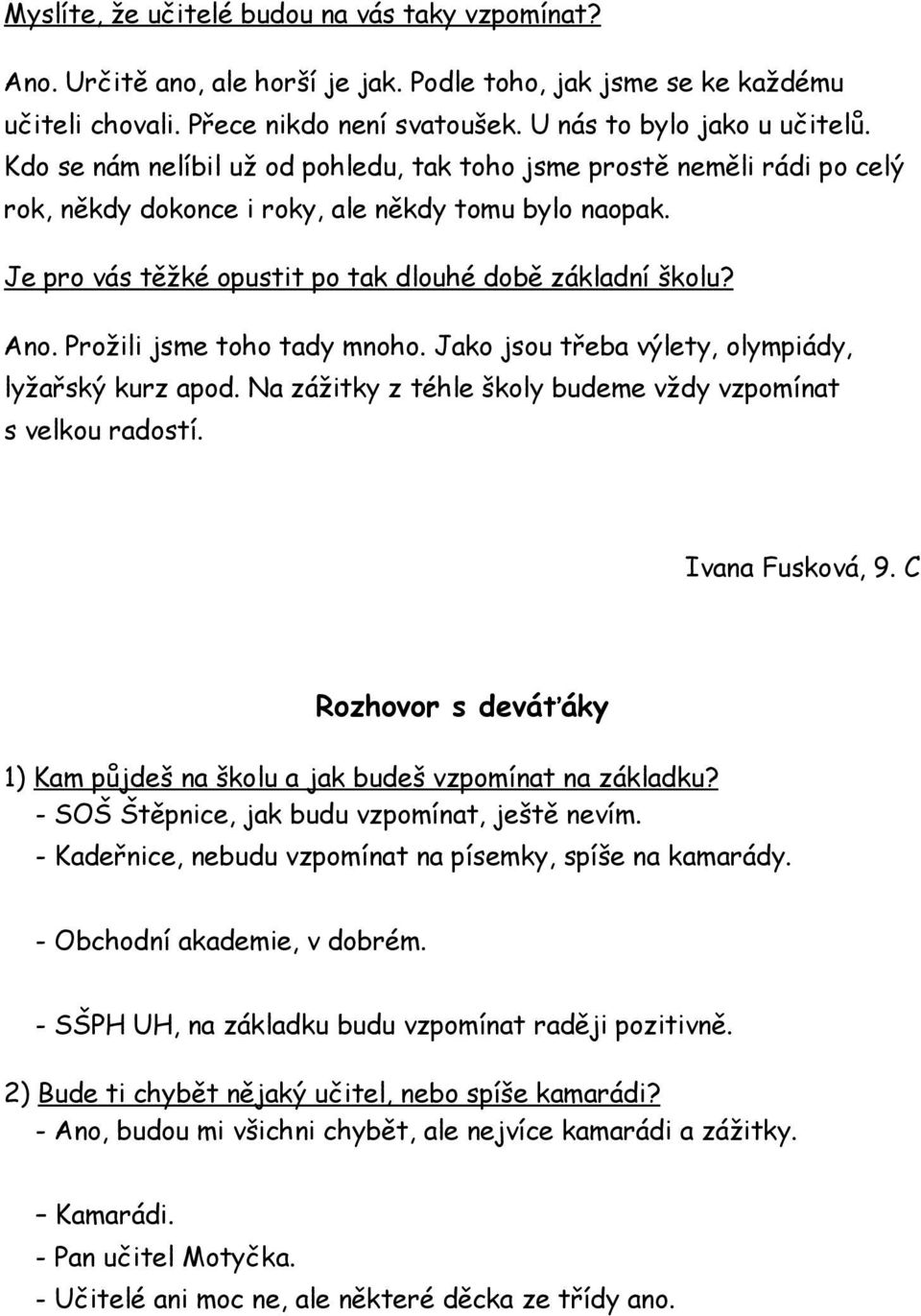 Myslíte, že učitelé budou na vás taky vzpomínat?

Ano. Určitě ano, ale horší je jak. Podle toho, jak jsme se ke každému učiteli chovali. Přece nikdo není svatoušek. U nás to bylo jako u učitelů. Kdo se nám nelíbil už od pohledu, tak toho jsme prostě neměli rádi po celý rok, někdy dokonce i roky, ale někdy tomu bylo naopak.

Je pro vás těžké opustit po tak dlouhé době základní školu?

Ano. Prožili jsme toho tady mnoho. Jako jsou třeba výlety, olympiády, lyžařský kurz apod. Na zážitky z téhle školy budeme vždy vzpomínat s velkou radostí.

Ivana Fusková, 9. C

Rozhovor s deváťáky

1) Kam půjdeš na školu a jak budeš vzpomínat na základku?
- SOŠ Štěpnice, jak budu vzpomínat, ještě nevím.
- Kadeřnice, nebudu vzpomínat na písemky, spíše na kamarády.

- Obchodní akademie, v dobrém.

- SŠPH UH, na základku budu vzpomínat raději pozitivně.

2) Bude ti chybět nějaký učitel, nebo spíše kamarádi?
- Ano, budou mi všichni chybět, ale nejvíce kamarádi a zážitky.

– Kamarádi.
- Pan učitel Motyčka.
- Učitelé ani moc ne, ale některé děcka ze třídy ano.